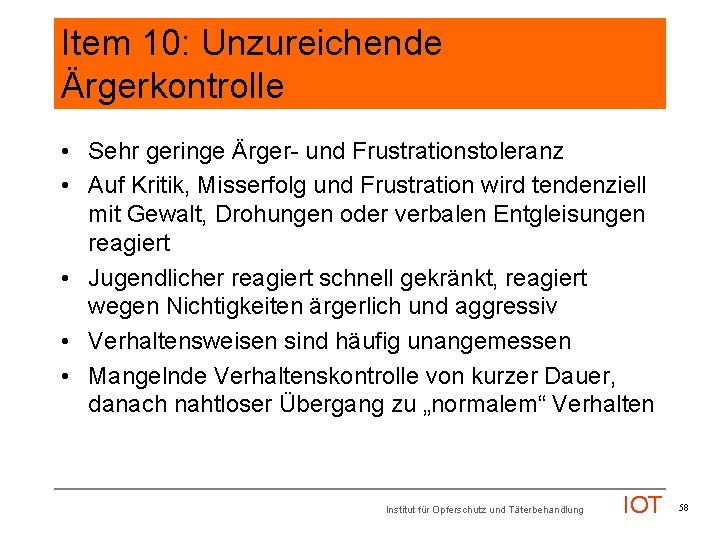 Item 10: Unzureichende Ärgerkontrolle

• Sehr geringe Ärger- und Frustrationstoleranz
• Auf Kritik, Misserfolg und Frustration wird tendenziell mit Gewalt, Drohungen oder verbalen Entgleisungen reagiert
• Jugendlicher reagiert schnell gekränkt, reagiert wegen Nichtigkeiten ärgerlich und aggressiv
• Verhaltensweisen sind häufig unangemessen
• Mangelnde Verhaltenskontrolle von kurzer Dauer, danach nahtloser Übergang zu „normalem“ Verhalten

Institut für Opferschutz und Täterbehandlung IOT 58